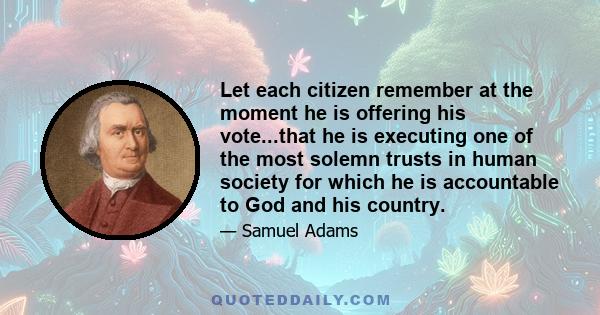 Let each citizen remember at the moment he is offering his vote...that he is executing one of the most solemn trusts in human society for which he is accountable to God and his country.

— Samuel Adams

QUOTEDDAILY.COM